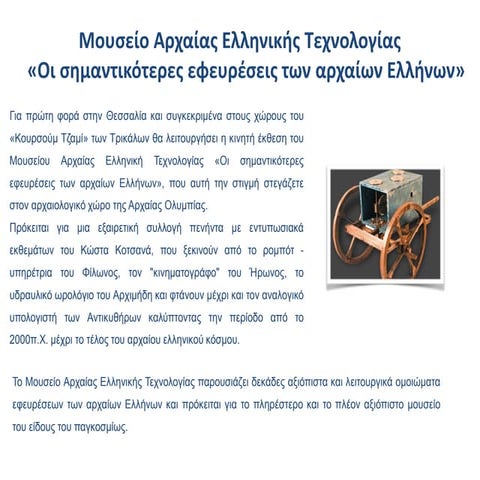 Μουσείο Αρχαίας Ελληνικής Τεχνολογίας
«Οι σημαντικότερες εφευρέσεις των αρχαίων Ελλήνων»

Για πρώτη φορά στην Θεσσαλία και συγκεκριμένα στους χώρους του «Κουρσούμ Τζαμί» των Τρικάλων θα λειτουργήσει η κινητή έκθεση του Μουσείου Αρχαίας Ελληνική Τεχνολογίας «Οι σημαντικότερες εφευρέσεις των αρχαίων Ελλήνων», που αυτή την στιγμή στεγάζετε στον αρχαιολογικό χώρο της Αρχαίας Ολυμπίας.
Πρόκειται για μια εξαιρετική συλλογή πενήντα με εντυπωσιακά εκθεμάτων του Κώστα Κοτσανά, που ξεκινούν από το ρομπότ - υπηρέτρια του Φίλωνος, τον "κινηματογράφο" του Ήρωνος, το υδραυλικό ωρολόγιο του Αρχιμήδη και φτάνουν μέχρι και τον αναλογικό υπολογιστή των Αντικυθήρων καλύπτοντας την περίοδο από το 2000π.Χ. μέχρι το τέλος του αρχαίου ελληνικού κόσμου.

Το Μουσείο Αρχαίας Ελληνικής Τεχνολογίας παρουσιάζει δεκάδες αξιόπιστα και λειτουργικά ομοιώματα εφευρέσεων των αρχαίων Ελλήνων και πρόκειται για το πληρέστερο και το πλέον αξιόπιστο μουσείο του είδους του παγκοσμίως.